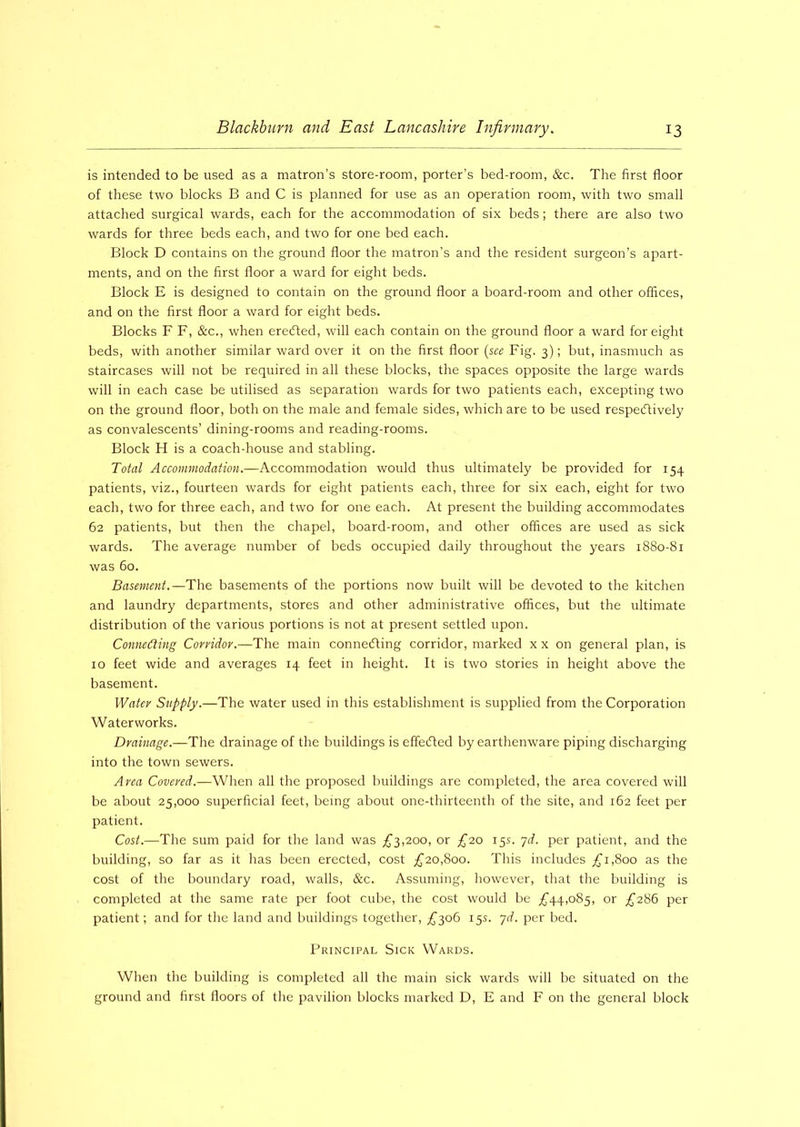 Blackburn and East Lancashire Infirmary. 13

is intended to be used as a matron's store-room, porter's bed-room, &c. The first floor of these two blocks B and C is planned for use as an operation room, with two small attached surgical wards, each for the accommodation of six beds; there are also two wards for three beds each, and two for one bed each.

Block D contains on the ground floor the matron's and the resident surgeon's apartments, and on the first floor a ward for eight beds.

Block E is designed to contain on the ground floor a board-room and other offices, and on the first floor a ward for eight beds.

Blocks F F, &c., when erected, will each contain on the ground floor a ward for eight beds, with another similar ward over it on the first floor (see Fig. 3); but, inasmuch as staircases will not be required in all these blocks, the spaces opposite the large wards will in each case be utilised as separation wards for two patients each, excepting two on the ground floor, both on the male and female sides, which are to be used respectively as convalescents' dining-rooms and reading-rooms.

Block H is a coach-house and stabling.

Total Accommodation.—Accommodation would thus ultimately be provided for 154 patients, viz., fourteen wards for eight patients each, three for six each, eight for two each, two for three each, and two for one each. At present the building accommodates 62 patients, but then the chapel, board-room, and other offices are used as sick wards. The average number of beds occupied daily throughout the years 1880-81 was 60.

Basement.—The basements of the portions now built will be devoted to the kitchen and laundry departments, stores and other administrative offices, but the ultimate distribution of the various portions is not at present settled upon.

Connecting Corridor.—The main connecting corridor, marked x x on general plan, is 10 feet wide and averages 14 feet in height. It is two stories in height above the basement.

Water Supply.—The water used in this establishment is supplied from the Corporation Waterworks.

Drainage.—The drainage of the buildings is effected by earthenware piping discharging into the town sewers.

Area Covered.—When all the proposed buildings are completed, the area covered will be about 25,000 superficial feet, being about one-thirteenth of the site, and 162 feet per patient.

Cost.—The sum paid for the land was £3,200, or £20 15s. 7d. per patient, and the building, so far as it has been erected, cost £20,800. This includes £1,800 as the cost of the boundary road, walls, &c. Assuming, however, that the building is completed at the same rate per foot cube, the cost would be £44,085, or £286 per patient; and for the land and buildings together, £306 15s. 7d. per bed.

Principal Sick Wards.

When the building is completed all the main sick wards will be situated on the ground and first floors of the pavilion blocks marked D, E and F on the general block